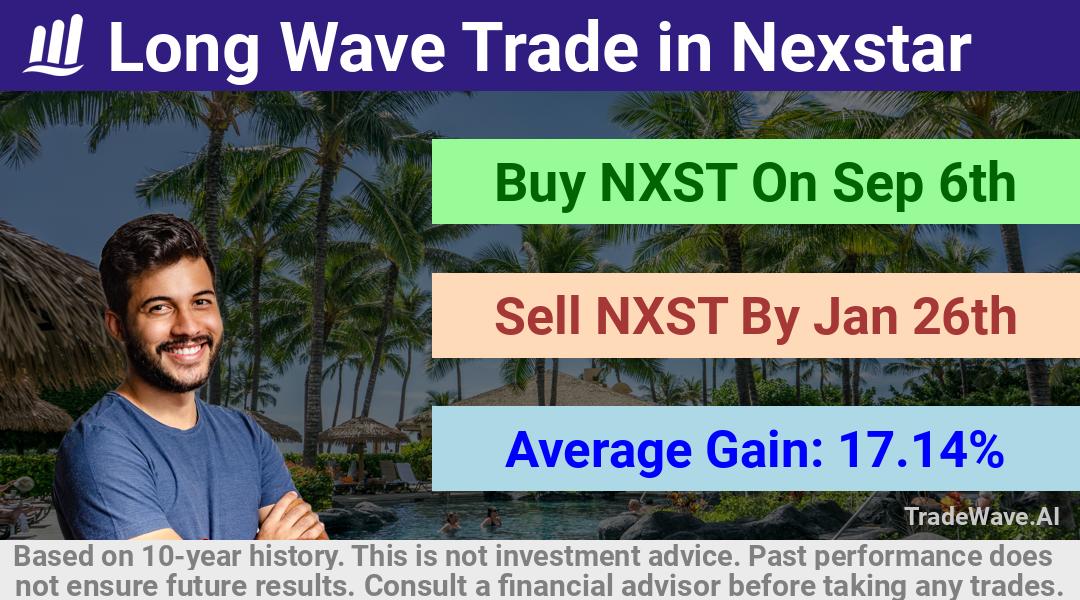 Long Wave Trade in Nexstar

Buy NXST On Sep 6th

Sell NXST By Jan 26th

Average Gain: 17.14%

TradeWave.AI

Based on 10-year history. This is not investment advice. Past performance does not ensure future results. Consult a financial advisor before taking any trades.